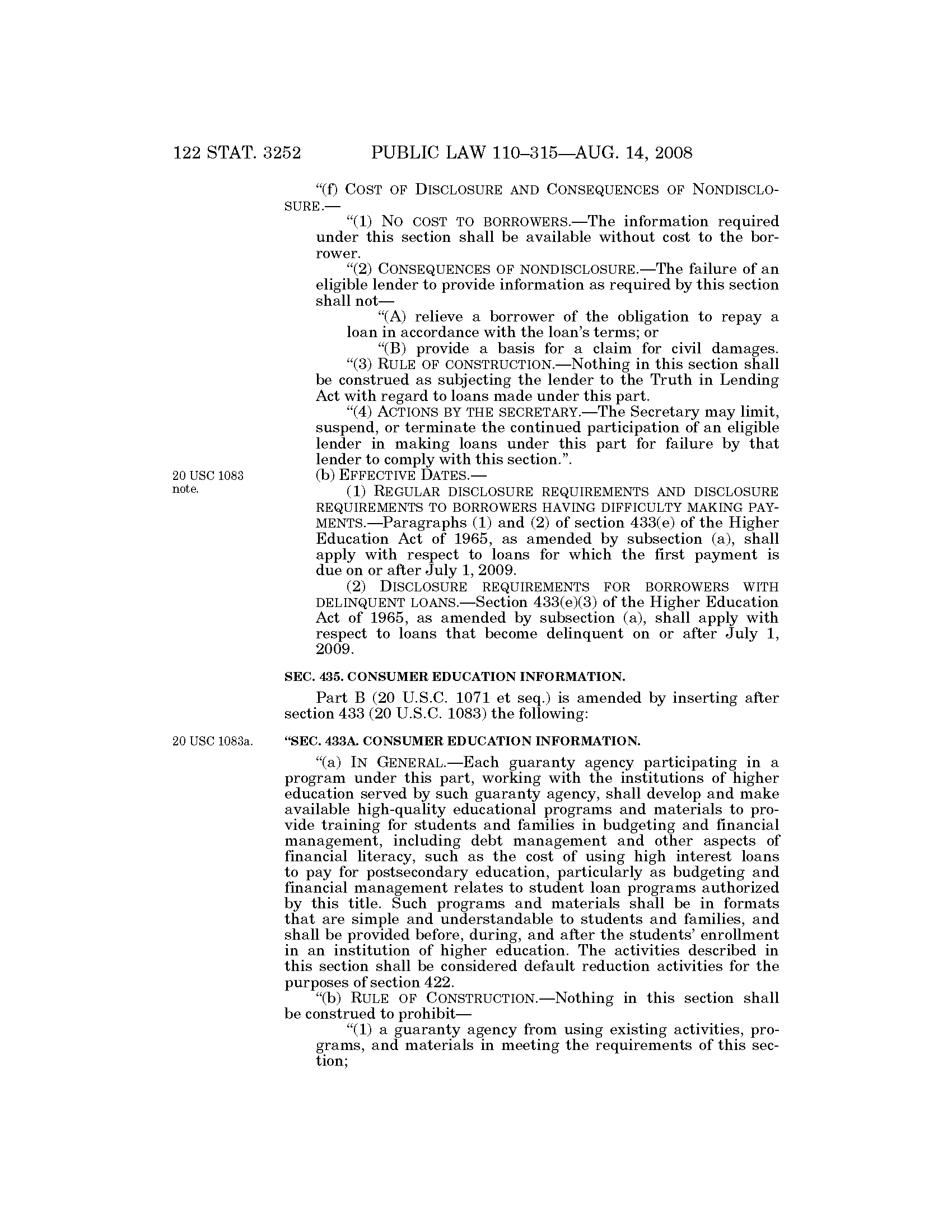 122 STAT. 3252 PUBLIC LAW 110–315—AUG. 14, 2008

"(f) COST OF DISCLOSURE AND CONSEQUENCES OF NONDISCLOSURE.—

"(1) NO COST TO BORROWERS.—The information required under this section shall be available without cost to the borrower.

"(2) CONSEQUENCES OF NONDISCLOSURE.—The failure of an eligible lender to provide information as required by this section shall not—

"(A) relieve a borrower of the obligation to repay a loan in accordance with the loan's terms; or

"(B) provide a basis for a claim for civil damages.

"(3) RULE OF CONSTRUCTION.—Nothing in this section shall be construed as subjecting the lender to the Truth in Lending Act with regard to loans made under this part.

"(4) ACTIONS BY THE SECRETARY.—The Secretary may limit, suspend, or terminate the continued participation of an eligible lender in making loans under this part for failure by that lender to comply with this section.".

20 USC 1083 note.

(b) EFFECTIVE DATES.—

(1) REGULAR DISCLOSURE REQUIREMENTS AND DISCLOSURE REQUIREMENTS TO BORROWERS HAVING DIFFICULTY MAKING PAYMENTS.—Paragraphs (1) and (2) of section 433(e) of the Higher Education Act of 1965, as amended by subsection (a), shall apply with respect to loans for which the first payment is due on or after July 1, 2009.

(2) DISCLOSURE REQUIREMENTS FOR BORROWERS WITH DELINQUENT LOANS.—Section 433(e)(3) of the Higher Education Act of 1965, as amended by subsection (a), shall apply with respect to loans that become delinquent on or after July 1, 2009.

SEC. 435. CONSUMER EDUCATION INFORMATION.

Part B (20 U.S.C. 1071 et seq.) is amended by inserting after section 433 (20 U.S.C. 1083) the following:

20 USC 1083a.

"SEC. 433A. CONSUMER EDUCATION INFORMATION.

"(a) IN GENERAL.—Each guaranty agency participating in a program under this part, working with the institutions of higher education served by such guaranty agency, shall develop and make available high-quality educational programs and materials to provide training for students and families in budgeting and financial management, including debt management and other aspects of financial literacy, such as the cost of using high interest loans to pay for postsecondary education, particularly as budgeting and financial management relates to student loan programs authorized by this title. Such programs and materials shall be in formats that are simple and understandable to students and families, and shall be provided before, during, and after the students' enrollment in an institution of higher education. The activities described in this section shall be considered default reduction activities for the purposes of section 422.

"(b) RULE OF CONSTRUCTION.—Nothing in this section shall be construed to prohibit—

"(1) a guaranty agency from using existing activities, programs, and materials in meeting the requirements of this section;